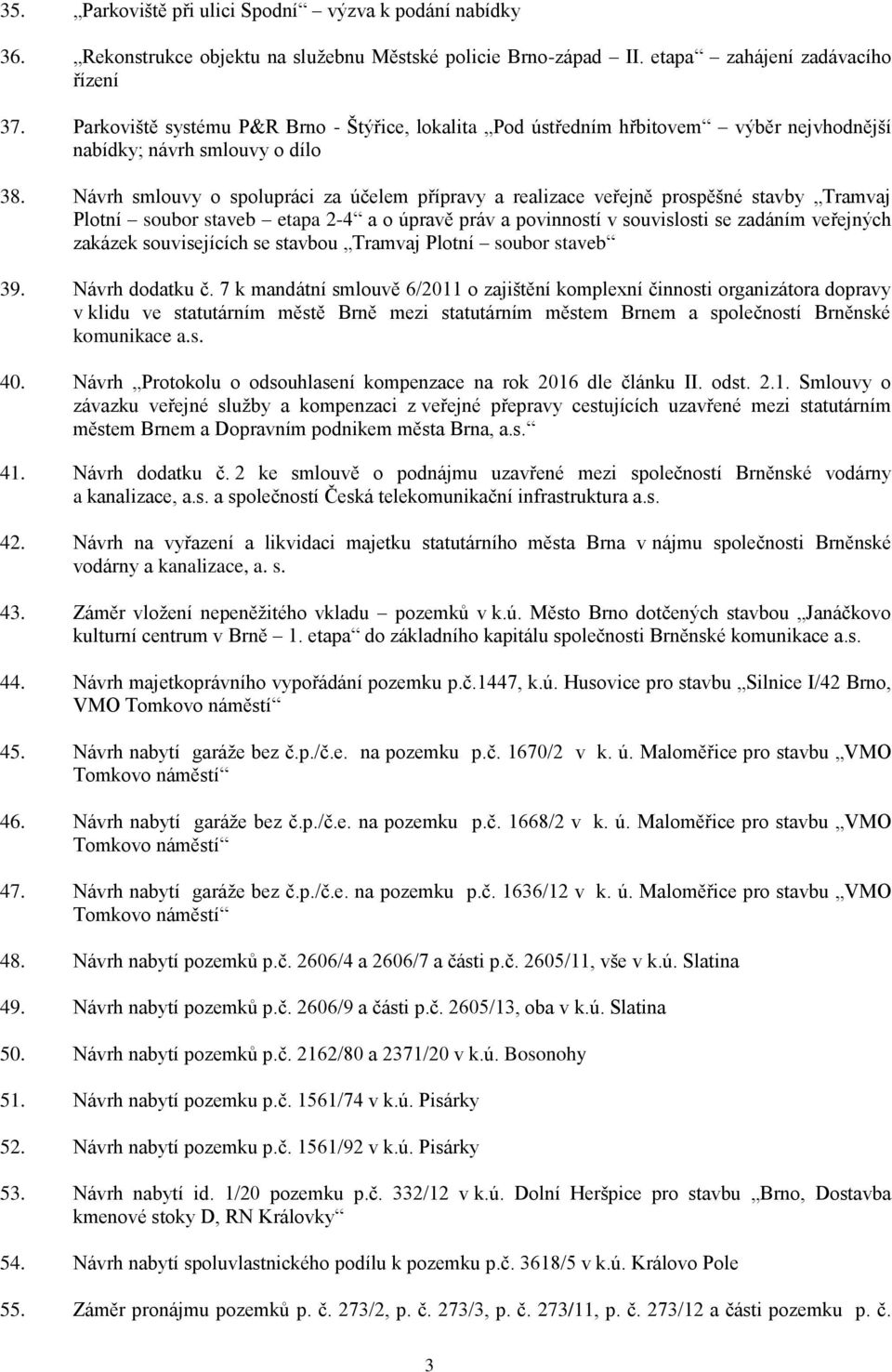 35. „Parkoviště při ulici Spodní“ – výzva k podání nabídky

36. „Rekonstrukce objektu na služebnu Městské policie Brno-západ – II. etapa“ – zahájení zadávacího řízení

37. Parkoviště systému P&R Brno - Štýřice, lokalita „Pod ústředním hřbitovem“ – výběr nejvhodnější nabídky; návrh smlouvy o dílo

38. Návrh smlouvy o spolupráci za účelem přípravy a realizace veřejně prospěšné stavby „Tramvaj Plotní – soubor staveb – etapa 2-4“ a o úpravě práv a povinností v souvislosti se zadáním veřejných zakázek souvisejících se stavbou „Tramvaj Plotní – soubor staveb“

39. Návrh dodatku č. 7 k mandátní smlouvě 6/2011 o zajištění komplexní činnosti organizátora dopravy v klidu ve statutárním městě Brně mezi statutárním městem Brnem a společností Brněnské komunikace a.s.

40. Návrh „Protokolu o odsouhlasení kompenzace na rok 2016 dle článku II. odst. 2.1. Smlouvy o závazku veřejné služby a kompenzaci z veřejné přepravy cestujících uzavřené mezi statutárním městem Brnem a Dopravním podnikem města Brna, a.s.“

41. Návrh dodatku č. 2 ke smlouvě o podnájmu uzavřené mezi společností Brněnské vodárny a kanalizace, a.s. a společností Česká telekomunikační infrastruktura a.s.

42. Návrh na vyřazení a likvidaci majetku statutárního města Brna v nájmu společnosti Brněnské vodárny a kanalizace, a. s.

43. Záměr vložení nepeněžitého vkladu – pozemků v k.ú. Město Brno dotčených stavbou „Janáčkovo kulturní centrum v Brně – 1. etapa“ do základního kapitálu společnosti Brněnské komunikace a.s.

44. Návrh majetkoprávního vypořádání pozemku p.č.1447, k.ú. Husovice pro stavbu „Silnice I/42 Brno, VMO Tomkovo náměstí“

45. Návrh nabytí garáže bez č.p./č.e. na pozemku p.č. 1670/2 v k. ú. Maloměřice pro stavbu „VMO Tomkovo náměstí“

46. Návrh nabytí garáže bez č.p./č.e. na pozemku p.č. 1668/2 v k. ú. Maloměřice pro stavbu „VMO Tomkovo náměstí“

47. Návrh nabytí garáže bez č.p./č.e. na pozemku p.č. 1636/12 v k. ú. Maloměřice pro stavbu „VMO Tomkovo náměstí“

48. Návrh nabytí pozemků p.č. 2606/4 a 2606/7 a části p.č. 2605/11, vše v k.ú. Slatina

49. Návrh nabytí pozemků p.č. 2606/9 a části p.č. 2605/13, oba v k.ú. Slatina

50. Návrh nabytí pozemků p.č. 2162/80 a 2371/20 v k.ú. Bosonohy

51. Návrh nabytí pozemku p.č. 1561/74 v k.ú. Pisárky

52. Návrh nabytí pozemku p.č. 1561/92 v k.ú. Pisárky

53. Návrh nabytí id. 1/20 pozemku p.č. 332/12 v k.ú. Dolní Heršpice pro stavbu „Brno, Dostavba kmenové stoky D, RN Královky“

54. Návrh nabytí spoluvlastnického podílu k pozemku p.č. 3618/5 v k.ú. Královo Pole

55. Záměr pronájmu pozemků p. č. 273/2, p. č. 273/3, p. č. 273/11, p. č. 273/12 a části pozemku p. č.

3